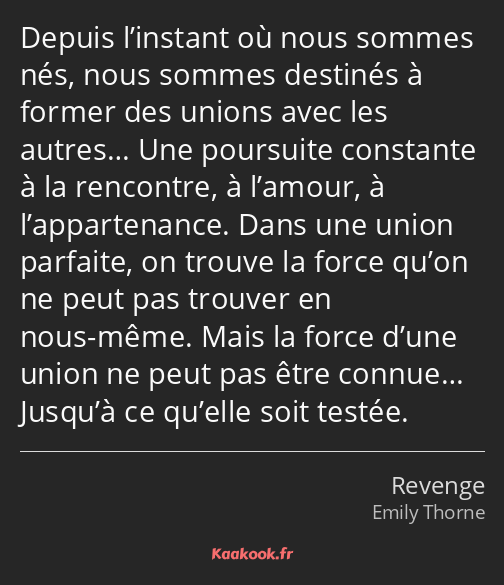 Depuis l’instant où nous sommes nés, nous sommes destinés à former des unions avec les autres… Une poursuite constante à la rencontre, à l’amour, à l’appartenance. Dans une union parfaite, on trouve la force qu’on ne peut pas trouver en nous-même. Mais la force d’une union ne peut pas être connue… Jusqu’à ce qu’elle soit testée.

Revenge
Emily Thorne

Kaakook.fr